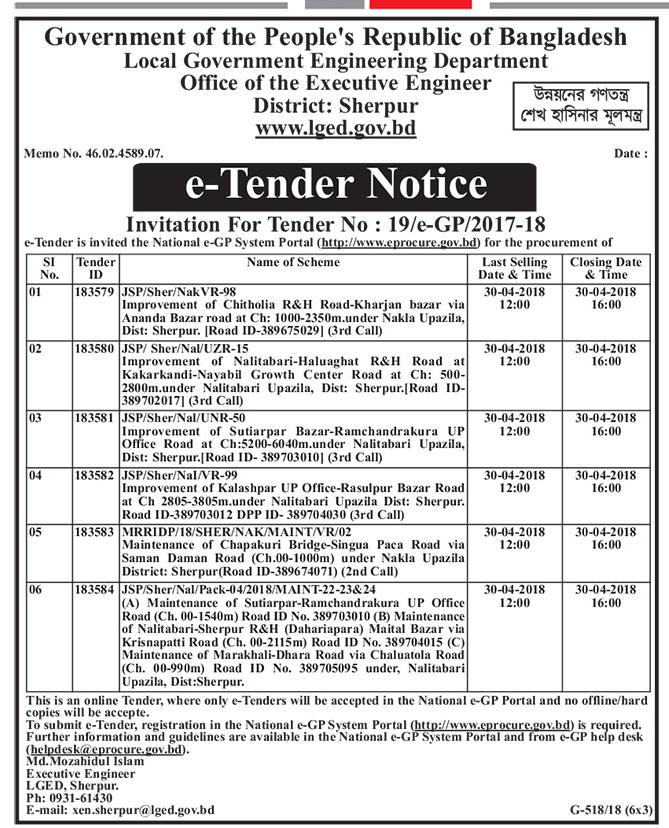 Government of the People's Republic of Bangladesh
Local Government Engineering Department
Office of the Executive Engineer
District: Sherpur
www.lged.gov.bd

উন্নয়নের গণতন্ত্র
শেখ হাসিনার মূলমন্ত্র

Memo No. 46.02.4589.07.

Date :

e-Tender Notice

Invitation For Tender No : 19/e-GP/2017-18

e-Tender is invited the National e-GP System Portal (http://www.eprocure.gov.bd) for the procurement of

| SI No. | Tender ID | Name of Scheme | Last Selling Date & Time | Closing Date & Time |
|---|---|---|---|---|
| 01 | 183579 | JSP/Sher/NakVR-98 Improvement of Chitholia R&H Road-Kharjan bazar via Ananda Bazar road at Ch: 1000-2350m.under Nakla Upazila, Dist: Sherpur. [Road ID-389675029] (3rd Call) | 30-04-2018 12:00 | 30-04-2018 16:00 |
| 02 | 183580 | JSP/ Sher/Nal/UZR-15 Improvement of Nalitabari-Haluaghat R&H Road at Kakarkandi-Nayabil Growth Center Road at Ch: 500-2800m.under Nalitabari Upazila, Dist: Sherpur.[Road ID-389702017] (3rd Call) | 30-04-2018 12:00 | 30-04-2018 16:00 |
| 03 | 183581 | JSP/Sher/Nal/UNR-50 Improvement of Sutiarpar Bazar-Ramchandrakura UP Office Road at Ch:5200-6040m.under Nalitabari Upazila, Dist: Sherpur.[Road ID- 389703010] (3rd Call) | 30-04-2018 12:00 | 30-04-2018 16:00 |
| 04 | 183582 | JSP/Sher/Nal/VR-99 Improvement of Kalashpar UP Office-Rasulpur Bazar Road at Ch 2805-3805m.under Nalitabari Upazila Dist: Sherpur. Road ID-389703012 DPP ID- 389704030 (3rd Call) | 30-04-2018 12:00 | 30-04-2018 16:00 |
| 05 | 183583 | MRRIDP/18/SHER/NAK/MAINT/VR/02 Maintenance of Chapakuri Bridge-Singua Paca Road via Saman Daman Road (Ch.00-1000m) under Nakla Upazila District: Sherpur(Road ID-389674071) (2nd Call) | 30-04-2018 12:00 | 30-04-2018 16:00 |
| 06 | 183584 | JSP/Sher/Nal/Pack-04/2018/MAINT-22-23&24 (A) Maintenance of Sutiarpar-Ramchandrakura UP Office Road (Ch. 00-1540m) Road ID No. 389703010 (B) Maintenance of Nalitabari-Sherpur R&H (Dahariapara) Maital Bazar via Krisnapatti Road (Ch. 00-2115m) Road ID No. 389704015 (C) Maintenance of Marakhali-Dhara Road via Chaluatola Road (Ch. 00-990m) Road ID No. 389705095 under, Nalitabari Upazila, Dist:Sherpur. | 30-04-2018 12:00 | 30-04-2018 16:00 |

This is an online Tender, where only e-Tenders will be accepted in the National e-GP Portal and no offline/hard copies will be accepte.
To submit e-Tender, registration in the National e-GP System Portal (http://www.eprocure.gov.bd) is required. Further information and guidelines are available in the National e-GP System Portal and from e-GP help desk (helpdesk@eprocure.gov.bd).

Md.Mozahidul Islam
Executive Engineer
LGED, Sherpur.
Ph: 0931-61430
E-mail: xen.sherpur@lged.gov.bd

G-518/18 (6x3)